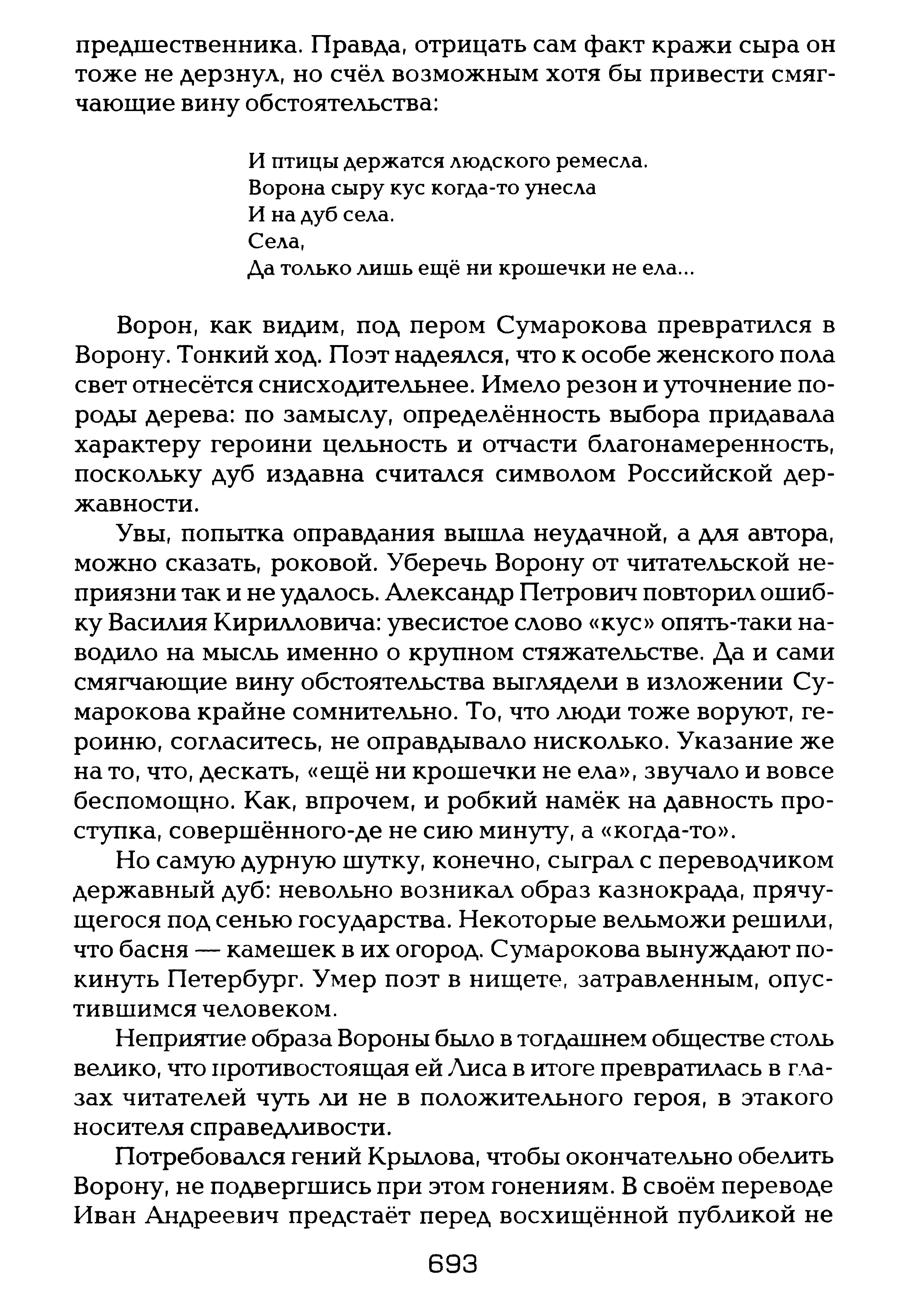 предшественника. Правда, отрицать сам факт кражи сыра он тоже не дерзнул, но счёл возможным хотя бы привести смягчающие вину обстоятельства:

И птицы держатся людского ремесла.
Ворона сыру кус когда-то унесла
И на дуб села.
Села,
Да только лишь ещё ни крошечки не ела...

Ворон, как видим, под пером Сумарокова превратился в Ворону. Тонкий ход. Поэт надеялся, что к особе женского пола свет отнесётся снисходительнее. Имело резон и уточнение породы дерева: по замыслу, определённость выбора придавала характеру героини цельность и отчасти благонамеренность, поскольку дуб издавна считался символом Российской державности.

Увы, попытка оправдания вышла неудачной, а для автора, можно сказать, роковой. Уберечь Ворону от читательской неприязни так и не удалось. Александр Петрович повторил ошибку Василия Кирилловича: увесистое слово «кус» опять-таки наводило на мысль именно о крупном стяжательстве. Да и сами смягчающие вину обстоятельства выглядели в изложении Сумарокова крайне сомнительно. То, что люди тоже воруют, героиню, согласитесь, не оправдывало нисколько. Указание же на то, что, дескать, «ещё ни крошечки не ела», звучало и вовсе беспомощно. Как, впрочем, и робкий намёк на давность проступка, совершённого-де не сию минуту, а «когда-то».

Но самую дурную шутку, конечно, сыграл с переводчиком державный дуб: невольно возникал образ казнокрада, прячущегося под сенью государства. Некоторые вельможи решили, что басня — камешек в их огород. Сумарокова вынуждают покинуть Петербург. Умер поэт в нищете, затравленным, опустившимся человеком.

Неприятие образа Вороны было в тогдашнем обществе столь велико, что противостоящая ей Лиса в итоге превратилась в глазах читателей чуть ли не в положительного героя, в этакого носителя справедливости.

Потребовался гений Крылова, чтобы окончательно обелить Ворону, не подвергшись при этом гонениям. В своём переводе Иван Андреевич предстаёт перед восхищённой публикой не

693